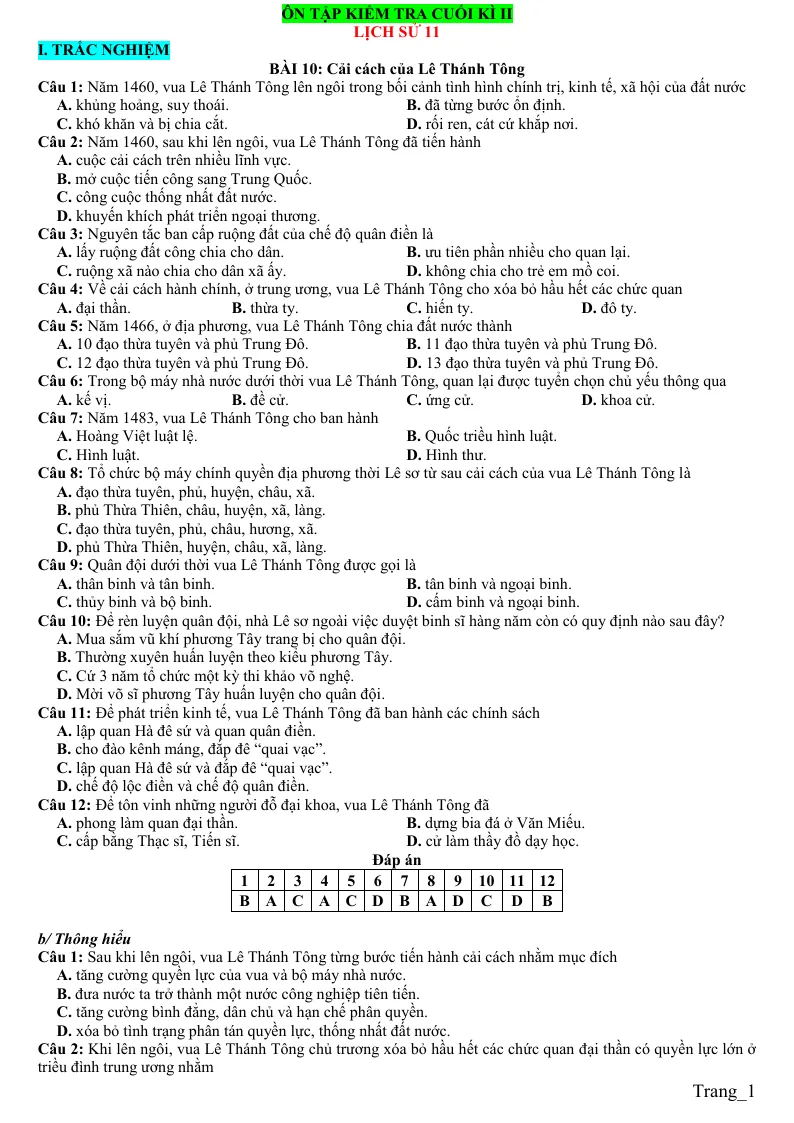 ÔN TẬP KIỂM TRA CUỐI KÌ II
LỊCH SỬ 11

I. TRẮC NGHIỆM

BÀI 10: Cải cách của Lê Thánh Tông

Câu 1: Năm 1460, vua Lê Thánh Tông lên ngôi trong bối cảnh tình hình chính trị, kinh tế, xã hội của đất nước
A. khủng hoảng, suy thoái.
B. đã từng bước ổn định.
C. khó khăn và bị chia cắt.
D. rối ren, cát cứ khắp nơi.

Câu 2: Năm 1460, sau khi lên ngôi, vua Lê Thánh Tông đã tiến hành
A. cuộc cải cách trên nhiều lĩnh vực.
B. mở cuộc tiến công sang Trung Quốc.
C. công cuộc thống nhất đất nước.
D. khuyến khích phát triển ngoại thương.

Câu 3: Nguyên tắc ban cấp ruộng đất của chế độ quân điền là
A. lấy ruộng đất công chia cho dân.
B. ưu tiên phần nhiều cho quan lại.
C. ruộng xã nào chia cho dân xã ấy.
D. không chia cho trẻ em mồ coi.

Câu 4: Về cải cách hành chính, ở trung ương, vua Lê Thánh Tông cho xóa bỏ hầu hết các chức quan
A. đại thần.
B. thừa ty.
C. hiến ty.
D. đô ty.

Câu 5: Năm 1466, ở địa phương, vua Lê Thánh Tông chia đất nước thành
A. 10 đạo thừa tuyên và phủ Trung Đô.
B. 11 đạo thừa tuyên và phủ Trung Đô.
C. 12 đạo thừa tuyên và phủ Trung Đô.
D. 13 đạo thừa tuyên và phủ Trung Đô.

Câu 6: Trong bộ máy nhà nước dưới thời vua Lê Thánh Tông, quan lại được tuyển chọn chủ yếu thông qua
A. kế vị.
B. đề cử.
C. ứng cử.
D. khoa cử.

Câu 7: Năm 1483, vua Lê Thánh Tông cho ban hành
A. Hoàng Việt luật lệ.
B. Quốc triều hình luật.
C. Hình luật.
D. Hình thư.

Câu 8: Tổ chức bộ máy chính quyền địa phương thời Lê sơ từ sau cải cách của vua Lê Thánh Tông là
A. đạo thừa tuyên, phủ, huyện, châu, xã.
B. phủ Thừa Thiên, châu, huyện, xã, làng.
C. đạo thừa tuyên, phủ, châu, hương, xã.
D. phủ Thừa Thiên, huyện, châu, xã, làng.

Câu 9: Quân đội dưới thời vua Lê Thánh Tông được gọi là
A. thân binh và tân binh.
B. tân binh và ngoại binh.
C. thủy binh và bộ binh.
D. cấm binh và ngoại binh.

Câu 10: Để rèn luyện quân đội, nhà Lê sơ ngoài việc duyệt binh sĩ hàng năm còn có quy định nào sau đây?
A. Mua sắm vũ khí phương Tây trang bị cho quân đội.
B. Thường xuyên huấn luyện theo kiểu phương Tây.
C. Cứ 3 năm tổ chức một kỳ thi khảo võ nghệ.
D. Mời võ sĩ phương Tây huấn luyện cho quân đội.

Câu 11: Để phát triển kinh tế, vua Lê Thánh Tông đã ban hành các chính sách
A. lập quan Hà đê sứ và quan quân điền.
B. cho đào kênh máng, đắp đê "quai vạc".
C. lập quan Hà đê sứ và đắp đê "quai vạc".
D. chế độ lộc điền và chế độ quân điền.

Câu 12: Để tôn vinh những người đỗ đại khoa, vua Lê Thánh Tông đã
A. phong làm quan đại thần.
B. dựng bia đá ở Văn Miếu.
C. cấp bằng Thạc sĩ, Tiến sĩ.
D. cử làm thầy đồ dạy học.

Đáp án
| 1 | 2 | 3 | 4 | 5 | 6 | 7 | 8 | 9 | 10 | 11 | 12 |
|---|---|---|---|---|---|---|---|---|---|---|---|
| B | A | C | A | C | D | B | A | D | C | D | B |

b/ Thông hiểu

Câu 1: Sau khi lên ngôi, vua Lê Thánh Tông từng bước tiến hành cải cách nhằm mục đích
A. tăng cường quyền lực của vua và bộ máy nhà nước.
B. đưa nước ta trở thành một nước công nghiệp tiên tiến.
C. tăng cường bình đẳng, dân chủ và hạn chế phân quyền.
D. xóa bỏ tình trạng phân tán quyền lực, thống nhất đất nước.

Câu 2: Khi lên ngôi, vua Lê Thánh Tông chủ trương xóa bỏ hầu hết các chức quan đại thần có quyền lực lớn ở triều đình trung ương nhằm

Trang_1